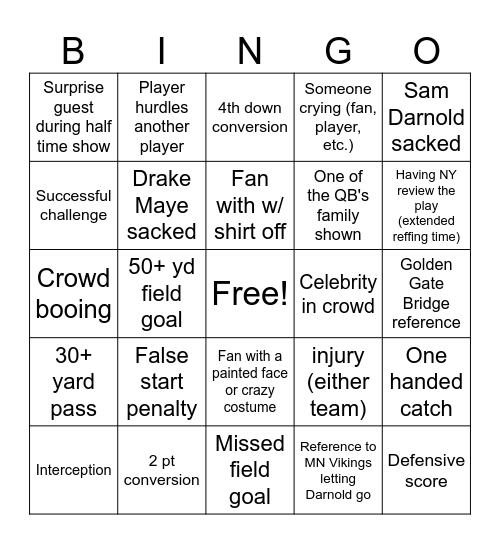 | B | I | N | G | O |
|---|---|---|---|---|
| Surprise guest during half time show | Player hurdles another player | 4th down conversion | Someone crying (fan, player, etc.) | Sam Darnold sacked |
| Successful challenge | Drake Maye sacked | Fan with w/ shirt off | One of the QB's family shown | Having NY review the play (extended reffing time) |
| Crowd booing | 50+ yd field goal | Free! | Celebrity in crowd | Golden Gate Bridge reference |
| 30+ yard pass | False start penalty | Fan with a painted face or crazy costume | injury (either team) | One handed catch |
| Interception | 2 pt conversion | Missed field goal | Reference to MN Vikings letting Darnold go | Defensive score |